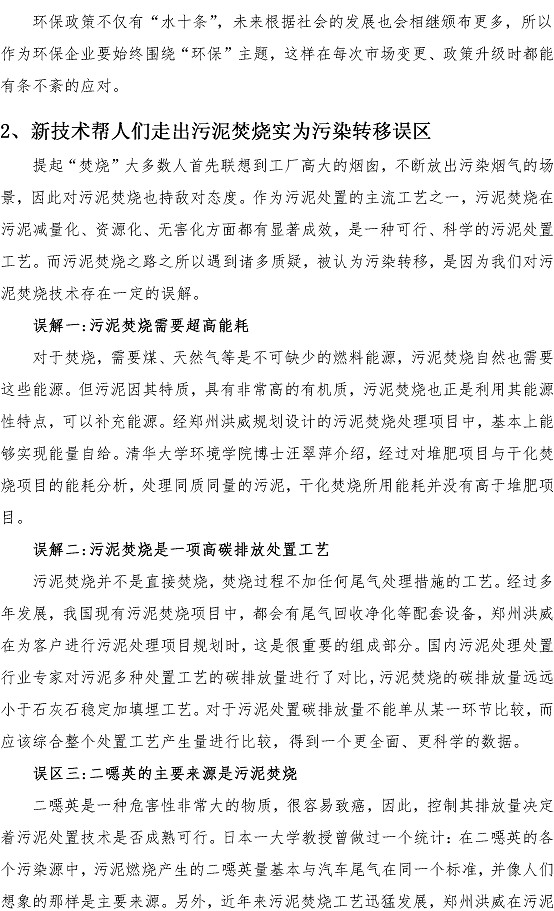 环保政策不仅有“水十条”，未来根据社会的发展也会相继颁布更多，所以作为环保企业要始终围绕“环保”主题，这样在每次市场变更、政策升级时都能有条不紊的应对。

2、新技术帮人们走出污泥焚烧实为污染转移误区

提起“焚烧”大多数人首先联想到工厂高大的烟囱，不断放出污染烟气的场景，因此对污泥焚烧也持敌对态度。作为污泥处置的主流工艺之一，污泥焚烧在污泥减量化、资源化、无害化方面都有显著成效，是一种可行、科学的污泥处置工艺。而污泥焚烧之路之所以遇到诸多质疑，被认为污染转移，是因为我们对污泥焚烧技术存在一定的误解。

误解一:污泥焚烧需要超高能耗

对于焚烧，需要煤、天然气等是不可缺少的燃料能源，污泥焚烧自然也需要这些能源。但污泥因其特质，具有非常高的有机质，污泥焚烧也正是利用其能源性特点，可以补充能源。经郑州洪威规划设计的污泥焚烧处理项目中，基本上能够实现能量自给。清华大学环境学院博士汪翠萍介绍，经过对堆肥项目与干化焚烧项目的能耗分析，处理同质同量的污泥，干化焚烧所用能耗并没有高于堆肥项目。

误解二:污泥焚烧是一项高碳排放处置工艺

污泥焚烧并不是直接焚烧，焚烧过程不加任何尾气处理措施的工艺。经过多年发展，我国现有污泥焚烧项目中，都会有尾气回收净化等配套设备，郑州洪威在为客户进行污泥处理项目规划时，这是很重要的组成部分。国内污泥处理处置行业专家对污泥多种处置工艺的碳排放量进行了对比，污泥焚烧的碳排放量远远小于石灰石稳定加填埋工艺。对于污泥处置碳排放量不能单从某一环节比较，而应该综合整个处置工艺产生量进行比较，得到一个更全面、更科学的数据。

误区三:二噁英的主要来源是污泥焚烧

二噁英是一种危害性非常大的物质，很容易致癌，因此，控制其排放量决定着污泥处置技术是否成熟可行。日本一大学教授曾做过一个统计：在二噁英的各个污染源中，污泥燃烧产生的二噁英量基本与汽车尾气在同一个标准，并像人们想象的那样是主要来源。另外，近年来污泥焚烧工艺迅猛发展，郑州洪威在污泥